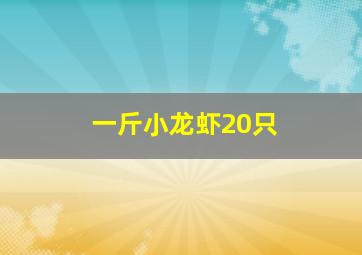 一斤小龙虾20只